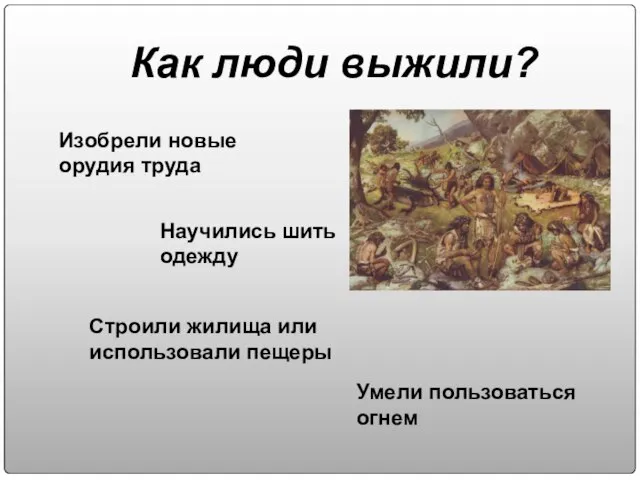 Как люди выжили?

Изобрели новые орудия труда

Научились шить одежду

Строили жилища или использовали пещеры

Умели пользоваться огнем